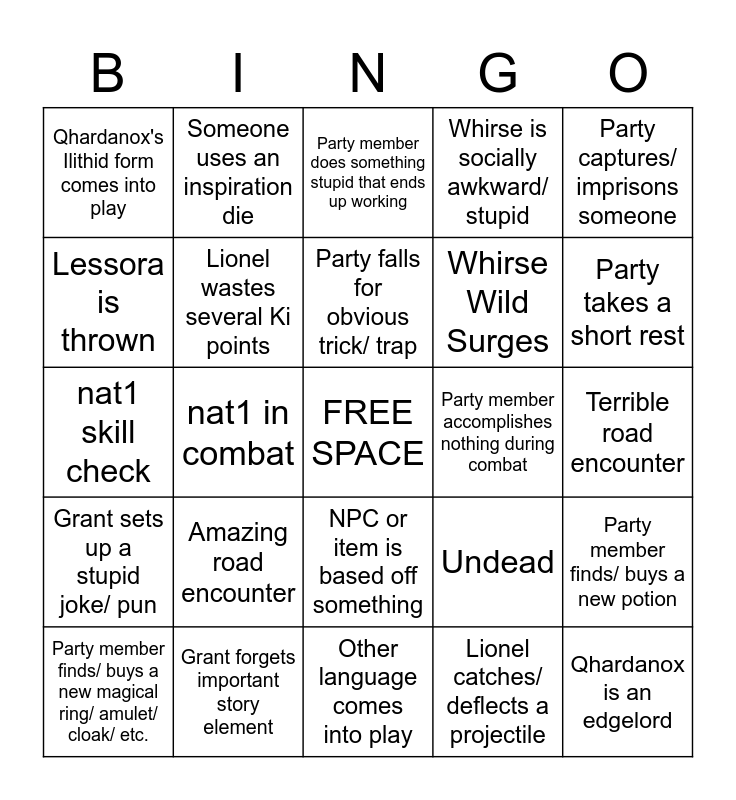 | B | I | N | G | O |
|---|---|---|---|---|
| Qhardanox's Ilithid form comes into play | Someone uses an inspiration die | Party member does something stupid that ends up working | Whirse is socially awkward/ stupid | Party captures/ imprisons someone |
| Lessora is thrown | Lionel wastes several Ki points | Party falls for obvious trick/ trap | Whirse Wild Surges | Party takes a short rest |
| nat1 skill check | nat1 in combat | FREE SPACE | Party member accomplishes nothing during combat | Terrible road encounter |
| Grant sets up a stupid joke/ pun | Amazing road encounter | NPC or item is based off something | Undead | Party member finds/ buys a new potion |
| Party member finds/ buys a new magical ring/ amulet/ cloak/ etc. | Grant forgets important story element | Other language comes into play | Lionel catches/ deflects a projectile | Qhardanox is an edgelord |